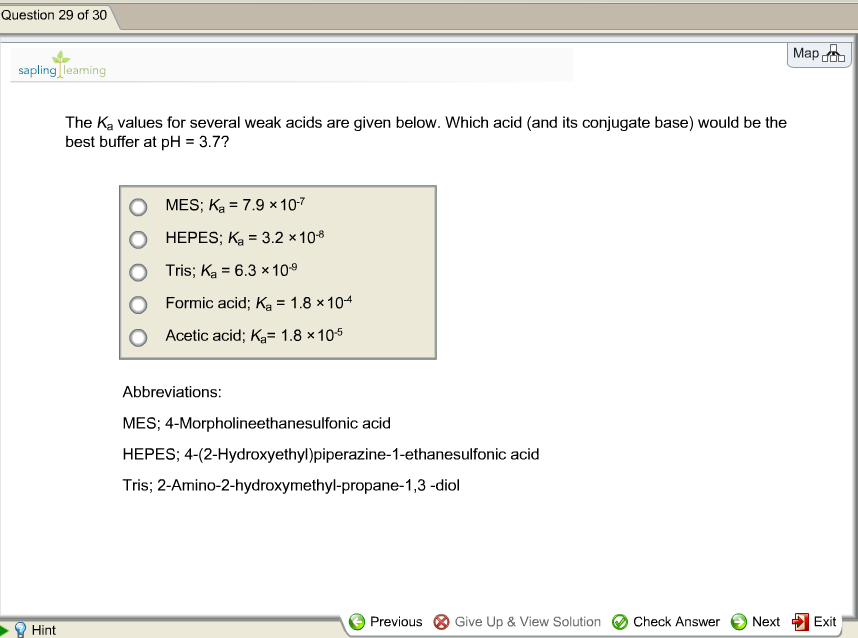 Question 29 of 30

sapling learning

Map

The $K_a$ values for several weak acids are given below. Which acid (and its conjugate base) would be the best buffer at pH = 3.7?

MES; $K_a = 7.9 \times 10^{-7}$

HEPES; $K_a = 3.2 \times 10^{-8}$

Tris; $K_a = 6.3 \times 10^{-9}$

Formic acid; $K_a = 1.8 \times 10^{-4}$

Acetic acid; $K_a = 1.8 \times 10^{-5}$

Abbreviations:

MES; 4-Morpholineethanesulfonic acid

HEPES; 4-(2-Hydroxyethyl)piperazine-1-ethanesulfonic acid

Tris; 2-Amino-2-hydroxymethyl-propane-1,3 -diol

Hint

Previous  Give Up & View Solution  Check Answer  Next  Exit